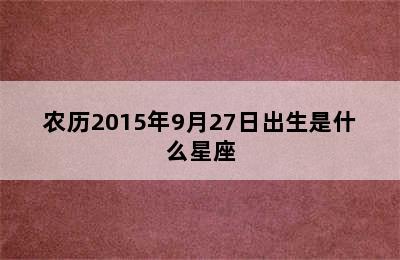 农历2015年9月27日出生是什么星座